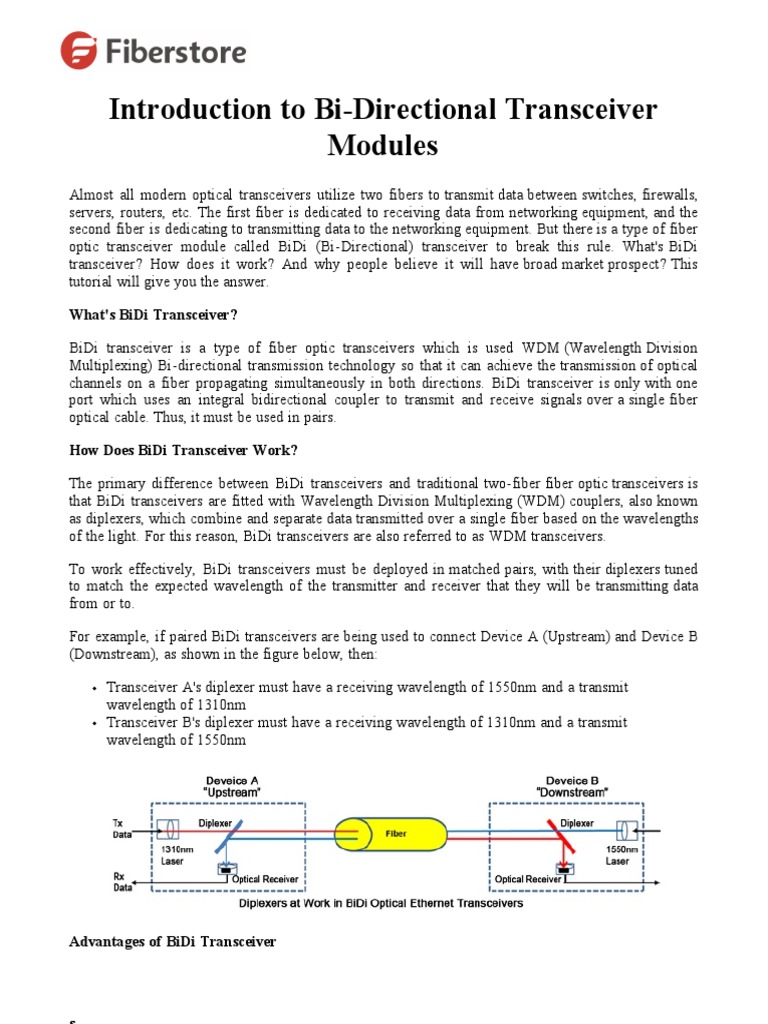 Fiberstore

Introduction to Bi-Directional Transceiver Modules

Almost all modern optical transceivers utilize two fibers to transmit data between switches, firewalls, servers, routers, etc. The first fiber is dedicated to receiving data from networking equipment, and the second fiber is dedicating to transmitting data to the networking equipment. But there is a type of fiber optic transceiver module called BiDi (Bi-Directional) transceiver to break this rule. What's BiDi transceiver? How does it work? And why people believe it will have broad market prospect? This tutorial will give you the answer.

What's BiDi Transceiver?

BiDi transceiver is a type of fiber optic transceivers which is used WDM (Wavelength Division Multiplexing) Bi-directional transmission technology so that it can achieve the transmission of optical channels on a fiber propagating simultaneously in both directions. BiDi transceiver is only with one port which uses an integral bidirectional coupler to transmit and receive signals over a single fiber optical cable. Thus, it must be used in pairs.

How Does BiDi Transceiver Work?

The primary difference between BiDi transceivers and traditional two-fiber fiber optic transceivers is that BiDi transceivers are fitted with Wavelength Division Multiplexing (WDM) couplers, also known as diplexers, which combine and separate data transmitted over a single fiber based on the wavelengths of the light. For this reason, BiDi transceivers are also referred to as WDM transceivers.

To work effectively, BiDi transceivers must be deployed in matched pairs, with their diplexers tuned to match the expected wavelength of the transmitter and receiver that they will be transmitting data from or to.

For example, if paired BiDi transceivers are being used to connect Device A (Upstream) and Device B (Downstream), as shown in the figure below, then:

• Transceiver A's diplexer must have a receiving wavelength of 1550nm and a transmit wavelength of 1310nm
• Transceiver B's diplexer must have a receiving wavelength of 1310nm and a transmit wavelength of 1550nm

Deveice A
"Upstream"
Tx Data
Diplexer
1310nm Laser
Rx Data
Optical Receiver
Fiber
Deveice B
"Downstream"
Diplexer
1550nm Laser
Optical Receiver
Diplexers at Work in BiDi Optical Ethernet Transceivers

Advantages of BiDi Transceiver